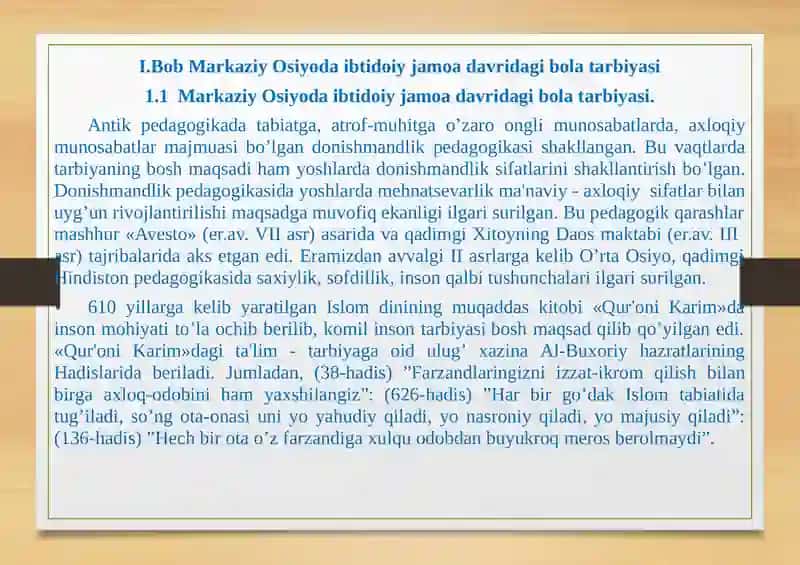 I.Bob Markaziy Osiyoda ibtidoiy jamoa davridagi bola tarbiyasi

1.1 Markaziy Osiyoda ibtidoiy jamoa davridagi bola tarbiyasi.

Antik pedagogikada tabiatga, atrof-muhitga o'zaro ongli munosabatlarda, axloqiy munosabatlar majmuasi bo'lgan donishmandlik pedagogikasi shakllangan. Bu vaqtlarda tarbiyaning bosh maqsadi ham yoshlarda donishmandlik sifatlarini shakllantirish bo'lgan. Donishmandlik pedagogikasida yoshlarda mehnatsevarlik ma'naviy - axloqiy sifatlar bilan uyg'un rivojlantirilishi maqsadga muvofiq ekanligi ilgari surilgan. Bu pedagogik qarashlar mashhur «Avesto» (er.av. VII asr) asarida va qadimgi Xitoyning Daos maktabi (er.av. III asr) tajribalarida aks etgan edi. Eramizdan avvalgi II asrlarga kelib O'rta Osiyo, qadimgi Hindiston pedagogikasida saxiylik, sofdillik, inson qalbi tushunchalari ilgari surilgan.

610 yillarga kelib yaratilgan Islom dinining muqaddas kitobi «Qur'oni Karim»da inson mohiyati to'la ochib berilib, komil inson tarbiyasi bosh maqsad qilib qo'yilgan edi. «Qur'oni Karim»dagi ta'lim - tarbiyaga oid ulug' xazina Al-Buxoriy hazratlarining Hadislarida beriladi. Jumladan, (38-hadis) "Farzandlaringizni izzat-ikrom qilish bilan birga axloq-odobini ham yaxshilangiz": (626-hadis) "Har bir go'dak Islom tabiatida tug'iladi, so'ng ota-onasi uni yo yahudiy qiladi, yo nasroniy qiladi, yo majusiy qiladi": (136-hadis) "Hech bir ota o'z farzandiga xulqu odobdan buyukroq meros berolmaydi".